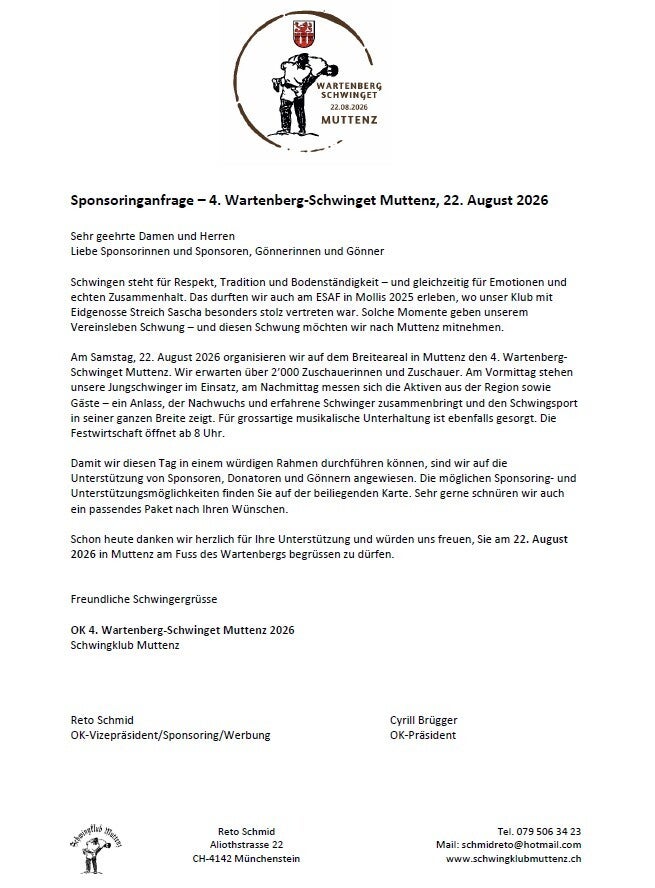 WARTENBERG SCHWINGET
22.08.2026
MUTTENZ

Sponsoringanfrage – 4. Wartenberg-Schwinget Muttenz, 22. August 2026

Sehr geehrte Damen und Herren
Liebe Sponsorinnen und Sponsoren, Gönnerinnen und Gönner

Schwingen steht für Respekt, Tradition und Bodenständigkeit – und gleichzeitig für Emotionen und echten Zusammenhalt. Das durften wir auch am ESAF in Mollis 2025 erleben, wo unser Klub mit Eidgenosse Streich Sascha besonders stolz vertreten war. Solche Momente geben unserem Vereinsleben Schwung – und diesen Schwung möchten wir nach Muttenz mitnehmen.

Am Samstag, 22. August 2026 organisieren wir auf dem Breiteareal in Muttenz den 4. Wartenberg-Schwinget Muttenz. Wir erwarten über 2'000 Zuschauerinnen und Zuschauer. Am Vormittag stehen unsere Jungschwinger im Einsatz, am Nachmittag messen sich die Aktiven aus der Region sowie Gäste – ein Anlass, der Nachwuchs und erfahrene Schwinger zusammenbringt und den Schwingsport in seiner ganzen Breite zeigt. Für grossartige musikalische Unterhaltung ist ebenfalls gesorgt. Die Festwirtschaft öffnet ab 8 Uhr.

Damit wir diesen Tag in einem würdigen Rahmen durchführen können, sind wir auf die Unterstützung von Sponsoren, Donatoren und Gönnern angewiesen. Die möglichen Sponsoring- und Unterstützungsmöglichkeiten finden Sie auf der beiliegenden Karte. Sehr gerne schnüren wir auch ein passendes Paket nach Ihren Wünschen.

Schon heute danken wir herzlich für Ihre Unterstützung und würden uns freuen, Sie am 22. August 2026 in Muttenz am Fuss des Wartenbergs begrüssen zu dürfen.

Freundliche Schwingergrüsse

OK 4. Wartenberg-Schwinget Muttenz 2026
Schwingklub Muttenz

Reto Schmid
OK-Vizepräsident/Sponsoring/Werbung

Cyrill Brügger
OK-Präsident

Schwingklub Muttenz

Reto Schmid
Aliothstrasse 22
CH-4142 Münchenstein

Tel. 079 506 34 23
Mail: schmidreto@hotmail.com
www.schwingklubmuttenz.ch